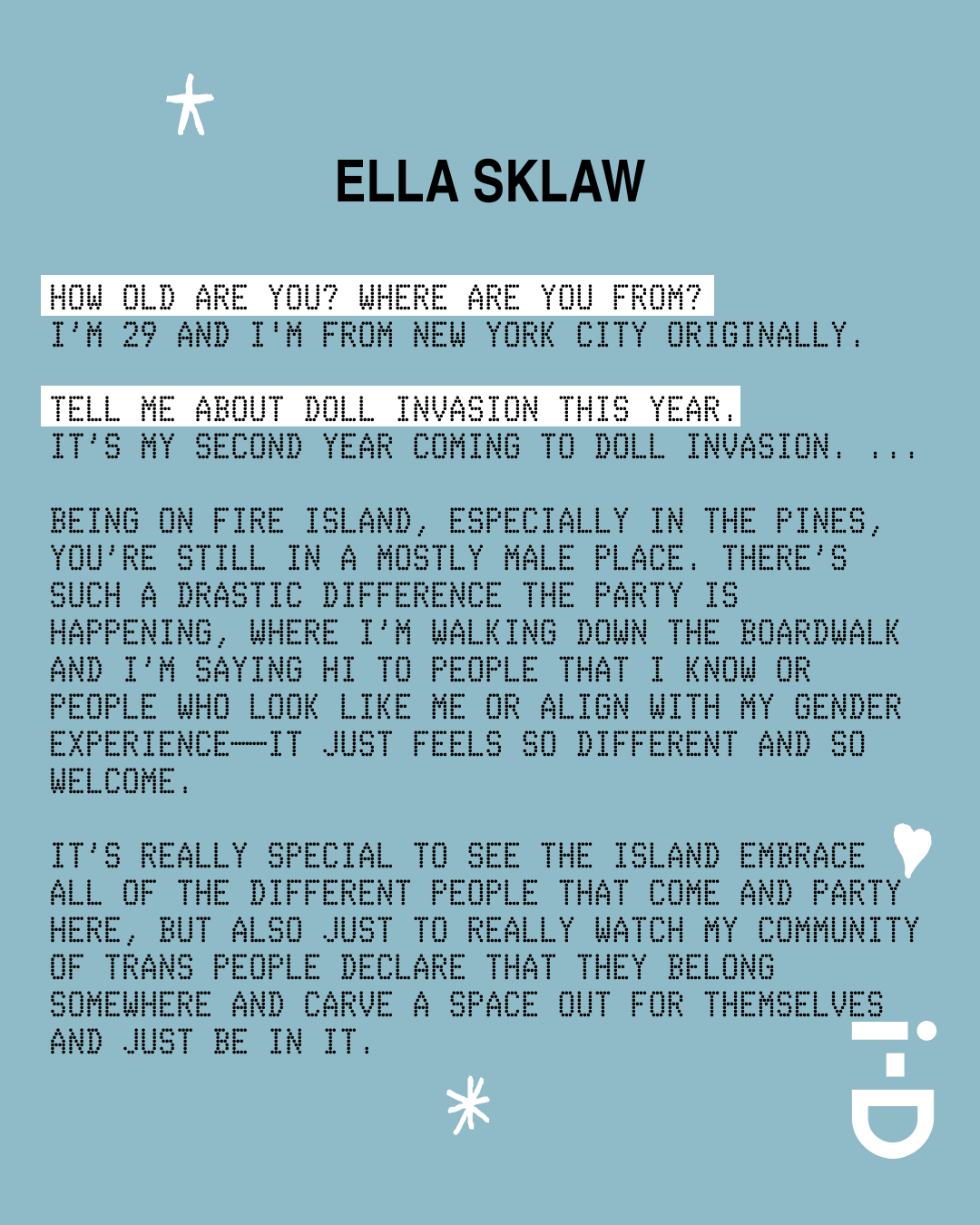 ELLA SKLAW

HOW OLD ARE YOU? WHERE ARE YOU FROM?
I'M 29 AND I'M FROM NEW YORK CITY ORIGINALLY.

TELL ME ABOUT DOLL INVASION THIS YEAR.
IT'S MY SECOND YEAR COMING TO DOLL INVASION. ...

BEING ON FIRE ISLAND, ESPECIALLY IN THE PINES, YOU'RE STILL IN A MOSTLY MALE PLACE. THERE'S SUCH A DRASTIC DIFFERENCE THE PARTY IS HAPPENING, WHERE I'M WALKING DOWN THE BOARDWALK AND I'M SAYING HI TO PEOPLE THAT I KNOW OR PEOPLE WHO LOOK LIKE ME OR ALIGN WITH MY GENDER EXPERIENCE—IT JUST FEELS SO DIFFERENT AND SO WELCOME.

IT'S REALLY SPECIAL TO SEE THE ISLAND EMBRACE ALL OF THE DIFFERENT PEOPLE THAT COME AND PARTY HERE, BUT ALSO JUST TO REALLY WATCH MY COMMUNITY OF TRANS PEOPLE DECLARE THAT THEY BELONG SOMEWHERE AND CARVE A SPACE OUT FOR THEMSELVES AND JUST BE IN IT.

i-D